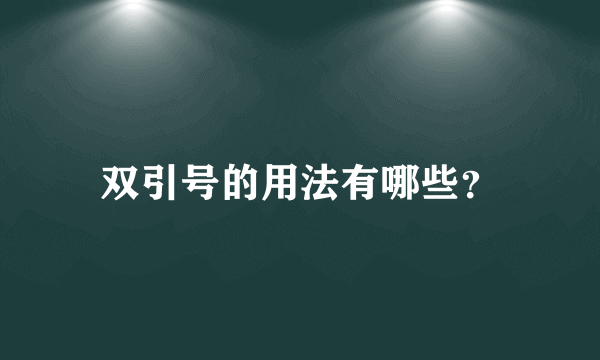 双引号的用法有哪些?